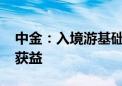 中金：入境游基础
获益